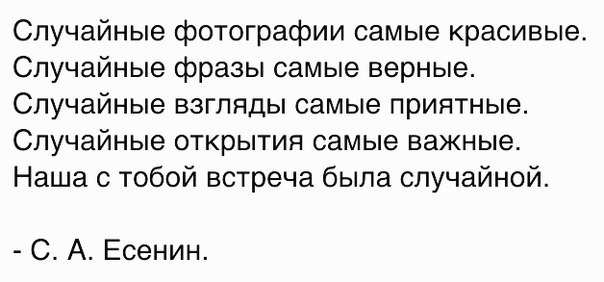 Случайные фотографии самые красивые.
Случайные фразы самые верные.
Случайные взгляды самые приятные.
Случайные открытия самые важные.
Наша с тобой встреча была случайной.

- С. А. Есенин.